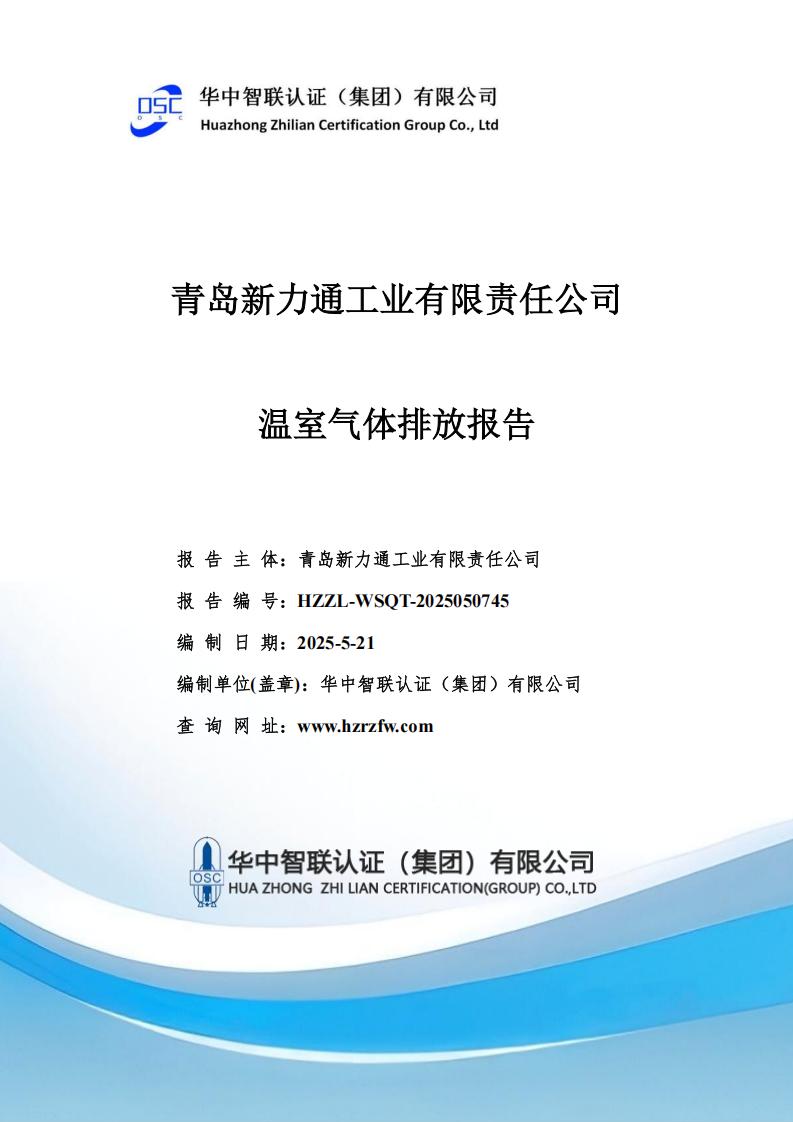 OSC
华中智联认证（集团）有限公司
Huazhong Zhilian Certification Group Co., Ltd

青岛新力通工业有限责任公司

温室气体排放报告

报 告 主 体：青岛新力通工业有限责任公司
报 告 编 号：HZZL-WSQT-2025050745
编 制 日 期：2025-5-21
编制单位(盖章)：华中智联认证（集团）有限公司
查 询 网 址：www.hzrzfw.com

OSC
华中智联认证（集团）有限公司
HUA ZHONG ZHI LIAN CERTIFICATION(GROUP) CO.,LTD